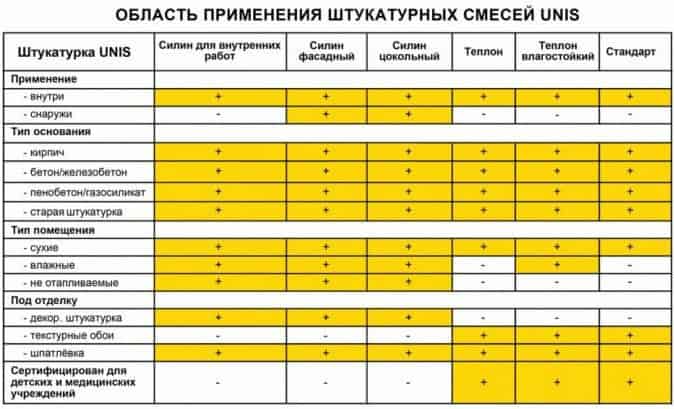 ОБЛАСТЬ ПРИМЕНЕНИЯ ШТУКАТУРНЫХ СМЕСЕЙ UNIS

| Штукатурка UNIS | Силин для внутренних работ | Силин фасадный | Силин цокольный | Теплон | Теплон влагостойкий | Стандарт |
|---|---|---|---|---|---|---|
| **Применение** | | | | | | |
| - внутри | + | + | + | + | + | + |
| - снаружи | - | + | + | - | - | - |
| **Тип основания** | | | | | | |
| - кирпич | + | + | + | + | + | + |
| - бетон/железобетон | + | + | + | + | + | + |
| - пенобетон/газосиликат | + | + | + | + | + | + |
| - старая штукатурка | + | + | + | + | + | + |
| **Тип помещения** | | | | | | |
| - сухие | + | + | + | + | + | + |
| - влажные | + | + | + | - | + | - |
| - не отапливаемые | + | + | + | - | - | - |
| **Под отделку** | | | | | | |
| - декор. штукатурка | + | + | + | - | - | - |
| - текстурные обои | - | - | - | + | + | + |
| - шпатлёвка | + | + | + | + | + | + |
| **Сертифицирован для детских и медицинских учреждений** | - | - | - | + | + | + |